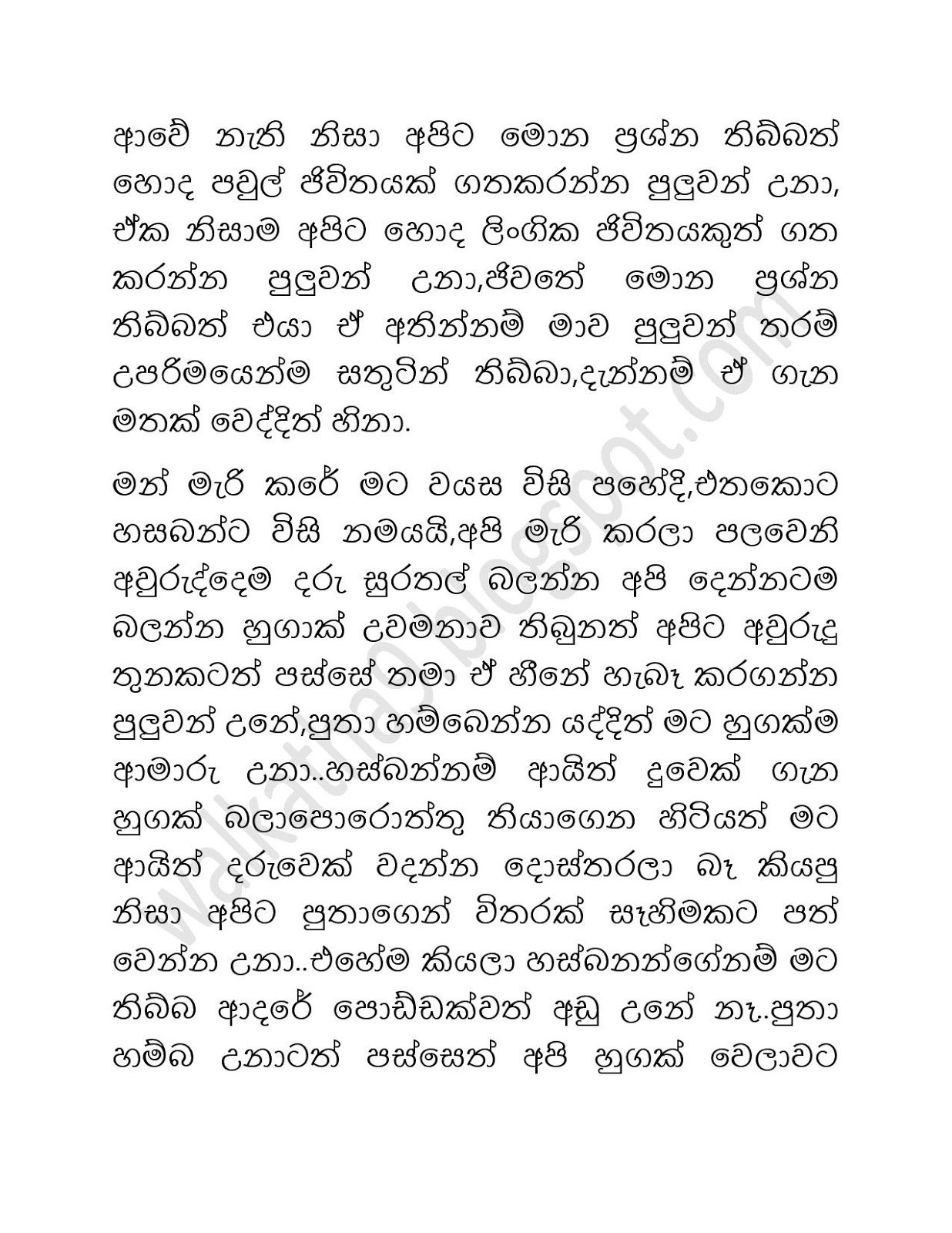 ආවේ නැති නිසා අපිට මොන ප්‍රශ්න තිබ්බත් හොද පවුල් ජීවිතයක් ගතකරන්න පුලුවන් උනා, ඒක නිසාම අපිට හොද ලිංගික ජීවිතයකුත් ගත කරන්න පුලුවන් උනා,ජිවතේ මොන ප්‍රශ්න තිබ්බත් එයා ඒ අතින්නම් මාව පුලුවන් තරම් උපරිමයෙන්ම සතුටින් තිබ්බා,දැන්නම් ඒ ගැන මතක් වෙද්දිත් හිනා.

මන් මැරි කරේ මට වයස විසි පහේදි,එතකොට හසබන්ට විසි නමයයි,අපි මැරි කරලා පලවෙනි අවුරුද්දෙම දරු සුරතල් බලන්න අපි දෙන්නටම බලන්න හුගාක් උවමනාව තිබුනත් අපිට අවුරුදු තුනකටත් පස්සේ තමා ඒ හීනේ හැබෑ කරගන්න පුලුවන් උනේ,පුතා හම්බෙන්න යද්දිත් මට හුගක්ම ආමාරු උනා..හස්බන්නම් ආයිත් දුවෙක් ගැන හුගක් බලාපොරොත්තු තියාගෙන හිටියත් මට ආයිත් දරුවෙක් වදන්න දොස්තරලා බෑ කියපු නිසා අපිට පුතාගෙන් විතරක් සෑහිමකට පත් වෙන්න උනා..එහේම කියලා හස්බනන්ගේනම් මට තිබ්බ ආදරේ පොඩ්ඩක්වත් අඩු උනේ නෑ..පුතා හම්බ උනාටත් පස්සෙත් අපි හුගක් වෙලාවට

walkatha9.blogspot.com